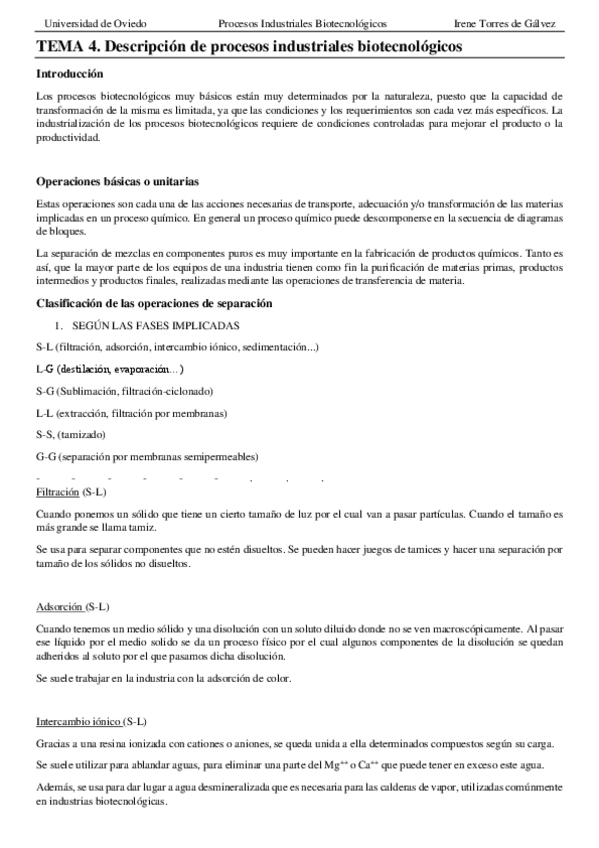 Universidad de Oviedo Procesos Industriales Biotecnológicos Irene Torres de Gálvez

TEMA 4. Descripción de procesos industriales biotecnológicos

Introducción

Los procesos biotecnológicos muy básicos están muy determinados por la naturaleza, puesto que la capacidad de transformación de la misma es limitada, ya que las condiciones y los requerimientos son cada vez más específicos. La industrialización de los procesos biotecnológicos requiere de condiciones controladas para mejorar el producto o la productividad.

Operaciones básicas o unitarias

Estas operaciones son cada una de las acciones necesarias de transporte, adecuación y/o transformación de las materias implicadas en un proceso químico. En general un proceso químico puede descomponerse en la secuencia de diagramas de bloques.

La separación de mezclas en componentes puros es muy importante en la fabricación de productos químicos. Tanto es así, que la mayor parte de los equipos de una industria tienen como fin la purificación de materias primas, productos intermedios y productos finales, realizadas mediante las operaciones de transferencia de materia.

Clasificación de las operaciones de separación

1. SEGÚN LAS FASES IMPLICADAS

S-L (filtración, adsorción, intercambio iónico, sedimentación...)

L-G (destilación, evaporación...)

S-G (Sublimación, filtración-ciclonado)

L-L (extracción, filtración por membranas)

S-S, (tamizado)

G-G (separación por membranas semipermeables)

Filtración (S-L)

Cuando ponemos un sólido que tiene un cierto tamaño de luz por el cual van a pasar partículas. Cuando el tamaño es más grande se llama tamiz.

Se usa para separar componentes que no estén disueltos. Se pueden hacer juegos de tamices y hacer una separación por tamaño de los sólidos no disueltos.

Adsorción (S-L)

Cuando tenemos un medio sólido y una disolución con un soluto diluido donde no se ven macroscópicamente. Al pasar ese líquido por el medio solido se da un proceso físico por el cual algunos componentes de la disolución se quedan adheridos al soluto por el que pasamos dicha disolución.

Se suele trabajar en la industria con la adsorción de color.

Intercambio iónico (S-L)

Gracias a una resina ionizada con cationes o aniones, se queda unida a ella determinados compuestos según su carga.

Se suele utilizar para ablandar aguas, para eliminar una parte del $Mg^{++}$ o $Ca^{++}$ que puede tener en exceso este agua.

Además, se usa para dar lugar a agua desmineralizada que es necesaria para las calderas de vapor, utilizadas comúnmente en industrias biotecnológicas.